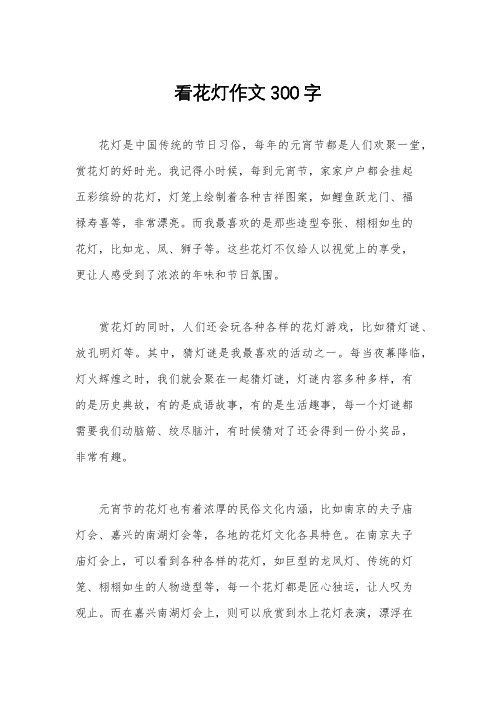 看花灯作文300字

花灯是中国传统的节日习俗，每年的元宵节都是人们欢聚一堂，赏花灯的好时光。我记得小时候，每到元宵节，家家户户都会挂起五彩缤纷的花灯，灯笼上绘制着各种吉祥图案，如鲤鱼跃龙门、福禄寿喜等，非常漂亮。而我最喜欢的是那些造型夸张、栩栩如生的花灯，比如龙、凤、狮子等。这些花灯不仅给人以视觉上的享受，更让人感受到了浓浓的年味和节日氛围。

赏花灯的同时，人们还会玩各种各样的花灯游戏，比如猜灯谜、放孔明灯等。其中，猜灯谜是我最喜欢的活动之一。每当夜幕降临，灯火辉煌之时，我们就会聚在一起猜灯谜，灯谜内容多种多样，有的是历史典故，有的是成语故事，有的是生活趣事，每一个灯谜都需要我们动脑筋、绞尽脑汁，有时候猜对了还会得到一份小奖品，非常有趣。

元宵节的花灯也有着浓厚的民俗文化内涵，比如南京的夫子庙灯会、嘉兴的南湖灯会等，各地的花灯文化各具特色。在南京夫子庙灯会上，可以看到各种各样的花灯，如巨型的龙凤灯、传统的灯笼、栩栩如生的人物造型等，每一个花灯都是匠心独运，让人叹为观止。而在嘉兴南湖灯会上，则可以欣赏到水上花灯表演，漂浮在